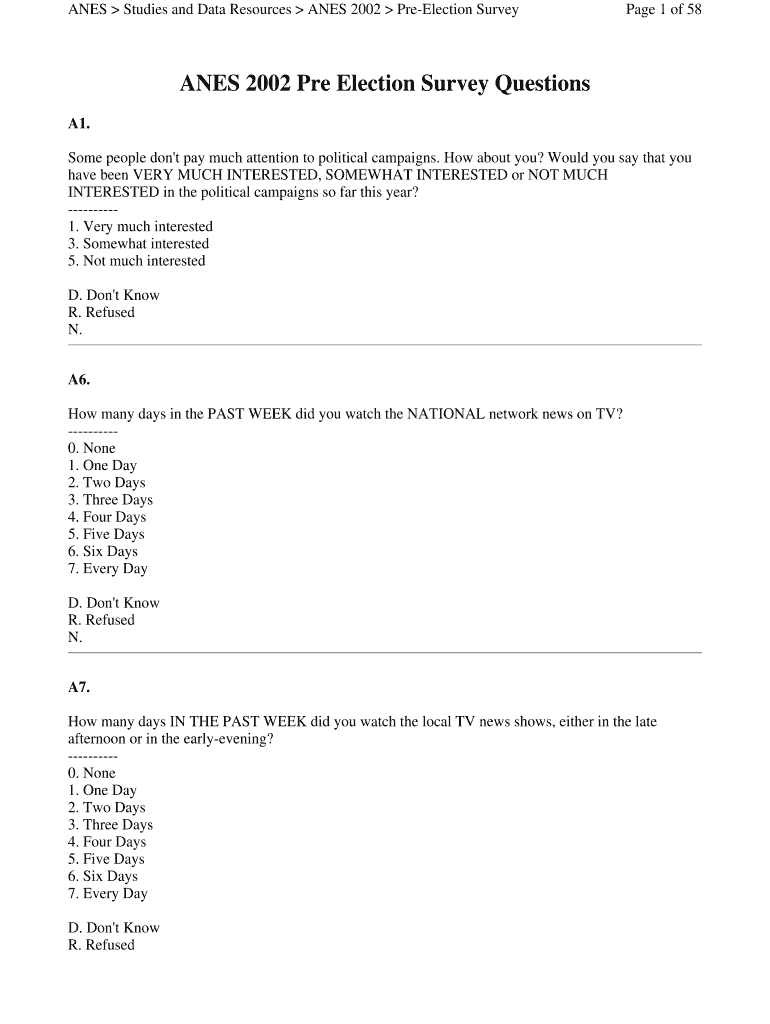 ANES > Studies and Data Resources > ANES 2002 > Pre-Election Survey Page 1 of 58

ANES 2002 Pre Election Survey Questions

A1.

Some people don't pay much attention to political campaigns. How about you? Would you say that you have been VERY MUCH INTERESTED, SOMEWHAT INTERESTED or NOT MUCH INTERESTED in the political campaigns so far this year?
----------
1. Very much interested
3. Somewhat interested
5. Not much interested

D. Don't Know
R. Refused
N.

A6.

How many days in the PAST WEEK did you watch the NATIONAL network news on TV?
----------
0. None
1. One Day
2. Two Days
3. Three Days
4. Four Days
5. Five Days
6. Six Days
7. Every Day

D. Don't Know
R. Refused
N.

A7.

How many days IN THE PAST WEEK did you watch the local TV news shows, either in the late afternoon or in the early-evening?
----------
0. None
1. One Day
2. Two Days
3. Three Days
4. Four Days
5. Five Days
6. Six Days
7. Every Day

D. Don't Know
R. Refused